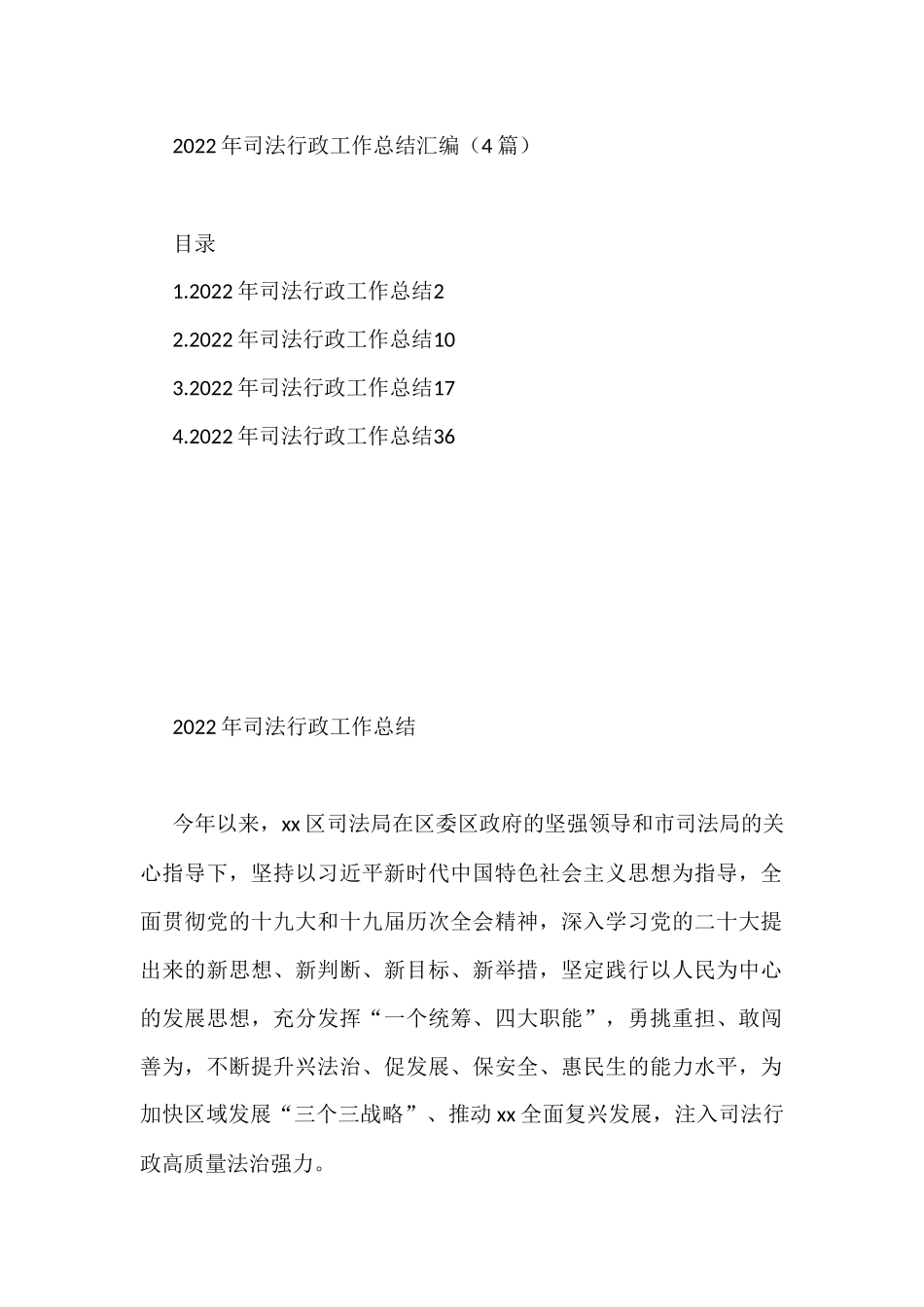 2022年司法行政工作总结汇编（4篇）

目录

1.2022年司法行政工作总结2

2.2022年司法行政工作总结10

3.2022年司法行政工作总结17

4.2022年司法行政工作总结36

2022年司法行政工作总结

今年以来，xx区司法局在区委区政府的坚强领导和市司法局的关心指导下，坚持以习近平新时代中国特色社会主义思想为指导，全面贯彻党的十九大和十九届历次全会精神，深入学习党的二十大提出来的新思想、新判断、新目标、新举措，坚定践行以人民为中心的发展思想，充分发挥“一个统筹、四大职能”，勇挑重担、敢闯善为，不断提升兴法治、促发展、保安全、惠民生的能力水平，为加快区域发展“三个三战略”、推动xx全面复兴发展，注入司法行政高质量法治强力。